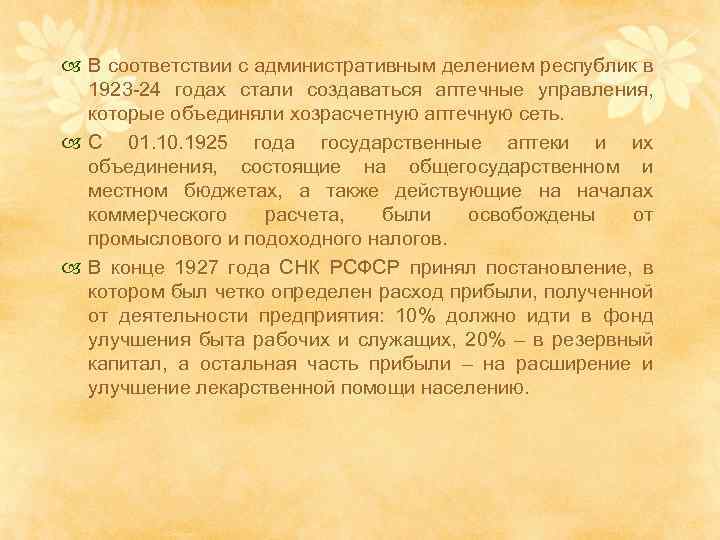 В соответствии с административным делением республик в 1923-24 годах стали создаваться аптечные управления, которые объединяли хозрасчетную аптечную сеть.

С 01.10.1925 года государственные аптеки и их объединения, состоящие на общегосударственном и местном бюджетах, а также действующие на началах коммерческого расчета, были освобождены от промыслового и подоходного налогов.

В конце 1927 года СНК РСФСР принял постановление, в котором был четко определен расход прибыли, полученной от деятельности предприятия: 10% должно идти в фонд улучшения быта рабочих и служащих, 20% – в резервный капитал, а остальная часть прибыли – на расширение и улучшение лекарственной помощи населению.